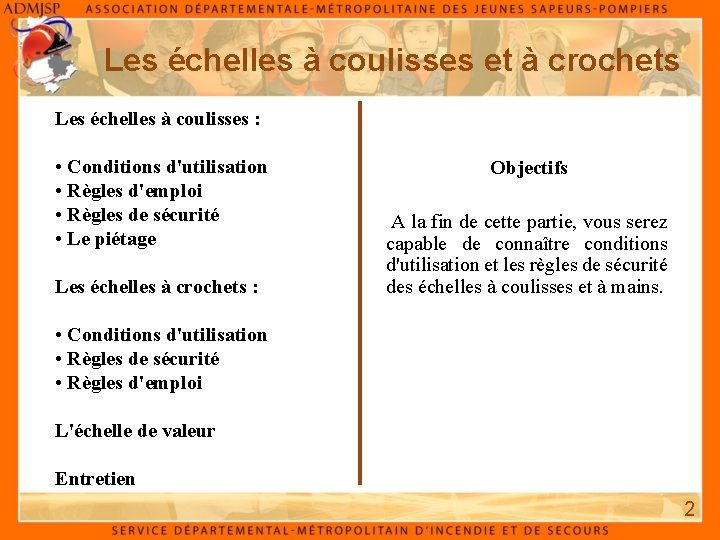 ADMJSP ASSOCIATION DÉPARTEMENTALE-MÉTROPOLITAINE DES JEUNES SAPEURS-POMPIERS

Les échelles à coulisses et à crochets

Les échelles à coulisses :

• Conditions d'utilisation
• Règles d'emploi
• Règles de sécurité
• Le piétage

Les échelles à crochets :

• Conditions d'utilisation
• Règles de sécurité
• Règles d'emploi

L'échelle de valeur

Entretien

Objectifs

A la fin de cette partie, vous serez capable de connaître conditions d'utilisation et les règles de sécurité des échelles à coulisses et à mains.

2

SERVICE DÉPARTEMENTAL-MÉTROPOLITAIN D'INCENDIE ET DE SECOURS